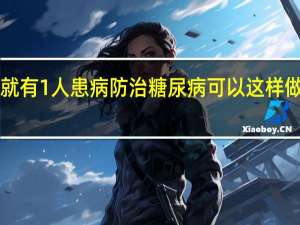 就有1人患病防治糖尿病可以这样做

Xiaoboy.CN